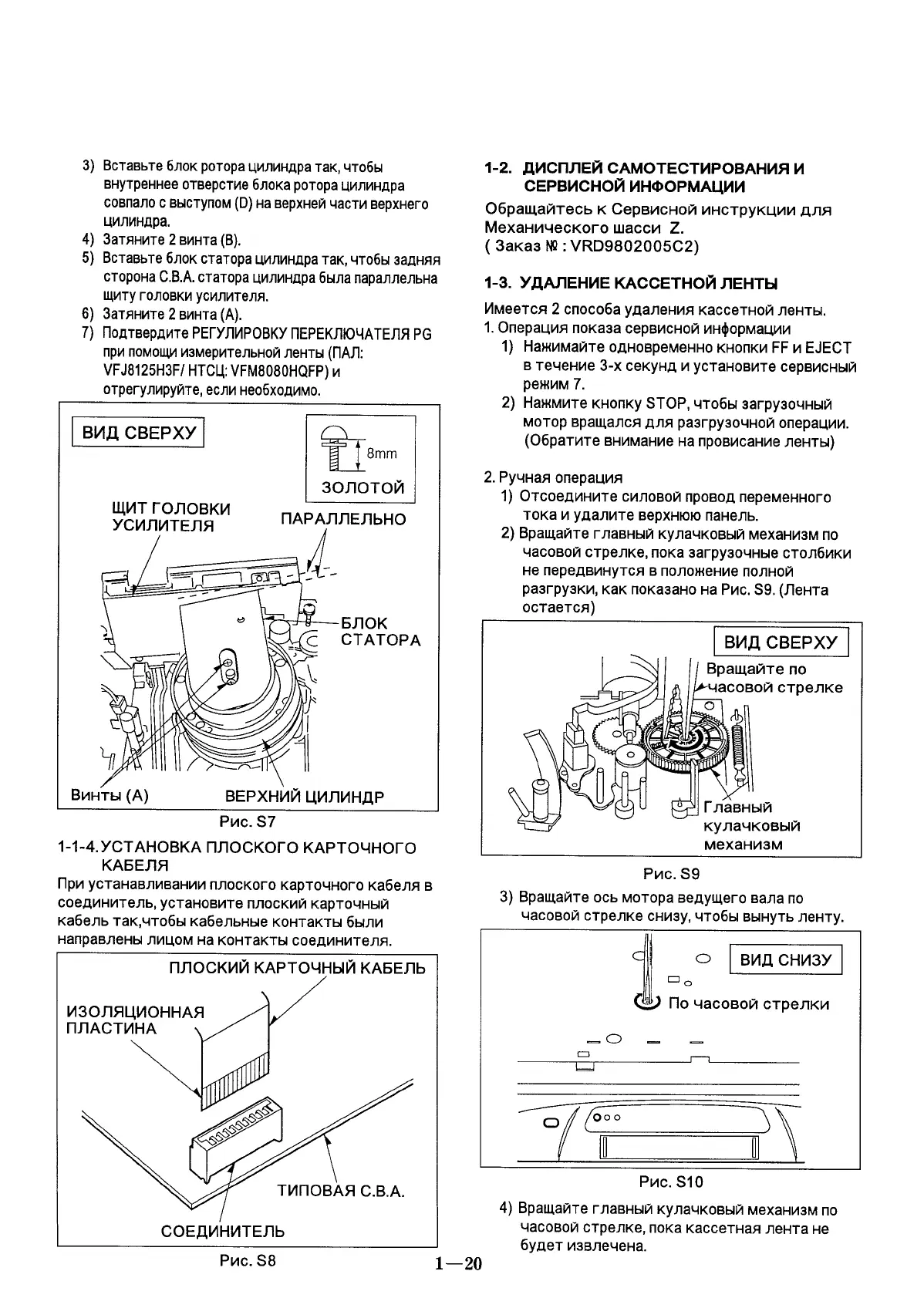 3) Вставьте блок ротора цилиндра так, чтобы внутреннее отверстие блока ротора цилиндра совпало с выступом (D) на верхней части верхнего цилиндра.
4) Затяните 2 винта (B).
5) Вставьте блок статора цилиндра так, чтобы задняя сторона С.В.А. статора цилиндра была параллельна щиту головки усилителя.
6) Затяните 2 винта (A).
7) Подтвердите РЕГУЛИРОВКУ ПЕРЕКЛЮЧАТЕЛЯ PG при помощи измерительной ленты (ПАЛ: VFJ8125H3F/ НТСЦ: VFM8080HQFP) и отрегулируйте, если необходимо.

ВИД СВЕРХУ
8mm
ЗОЛОТОЙ
ЩИТ ГОЛОВКИ УСИЛИТЕЛЯ
ПАРАЛЛЕЛЬНО
БЛОК СТАТОРА
Винты (A)
ВЕРХНИЙ ЦИЛИНДР
Рис. S7

1-1-4. УСТАНОВКА ПЛОСКОГО КАРТОЧНОГО КАБЕЛЯ
При устанавливании плоского карточного кабеля в соединитель, установите плоский карточный кабель так,чтобы кабельные контакты были направлены лицом на контакты соединителя.

ПЛОСКИЙ КАРТОЧНЫЙ КАБЕЛЬ
ИЗОЛЯЦИОННАЯ ПЛАСТИНА
ТИПОВАЯ С.В.А.
СОЕДИНИТЕЛЬ
Рис. S8

1-2. ДИСПЛЕЙ САМОТЕСТИРОВАНИЯ И СЕРВИСНОЙ ИНФОРМАЦИИ
Обращайтесь к Сервисной инструкции для Механического шасси Z.
( Заказ № : VRD9802005C2)

1-3. УДАЛЕНИЕ КАССЕТНОЙ ЛЕНТЫ
Имеется 2 способа удаления кассетной ленты.
1. Операция показа сервисной информации
1) Нажимайте одновременно кнопки FF и EJECT в течение 3-х секунд и установите сервисный режим 7.
2) Нажмите кнопку STOP, чтобы загрузочный мотор вращался для разгрузочной операции. (Обратите внимание на провисание ленты)

2. Ручная операция
1) Отсоедините силовой провод переменного тока и удалите верхнюю панель.
2) Вращайте главный кулачковый механизм по часовой стрелке, пока загрузочные столбики не передвинутся в положение полной разгрузки, как показано на Рис. S9. (Лента остается)

ВИД СВЕРХУ
Вращайте по часовой стрелке
Главный кулачковый механизм
Рис. S9

3) Вращайте ось мотора ведущего вала по часовой стрелке снизу, чтобы вынуть ленту.

ВИД СНИЗУ
По часовой стрелки
Рис. S10

4) Вращайте главный кулачковый механизм по часовой стрелке, пока кассетная лента не будет извлечена.

1—20